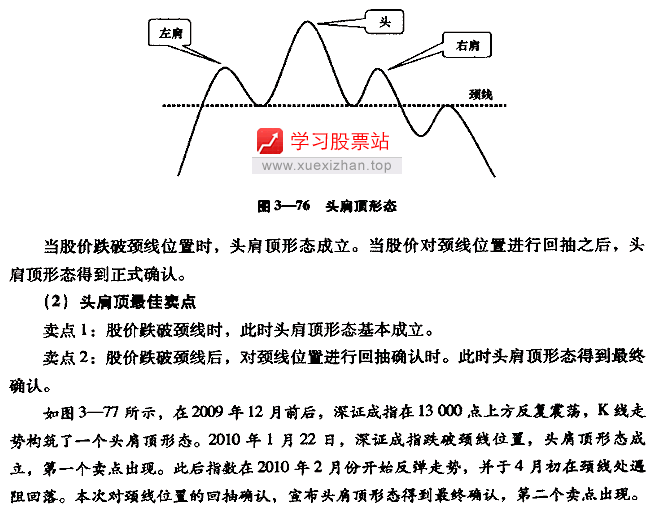 左肩

头

右肩

颈线

学习股票站
www.xuexizhan.top

图 3—76 头肩顶形态

当股价跌破颈线位置时，头肩顶形态成立。当股价对颈线位置进行回抽之后，头肩顶形态得到正式确认。

（2）头肩顶最佳卖点

卖点 1：股价跌破颈线时，此时头肩顶形态基本成立。

卖点 2：股价跌破颈线后，对颈线位置进行回抽确认时。此时头肩顶形态得到最终确认。

如图 3—77 所示，在 2009 年 12 月前后，深证成指在 13 000 点上方反复震荡，K 线走势构筑了一个头肩顶形态。2010 年 1 月 22 日，深证成指跌破颈线位置，头肩顶形态成立，第一个卖点出现。此后指数在 2010 年 2 月份开始反弹走势，并于 4 月初在颈线处遇阻回落。本次对颈线位置的回抽确认，宣布头肩顶形态得到最终确认，第二个卖点出现。